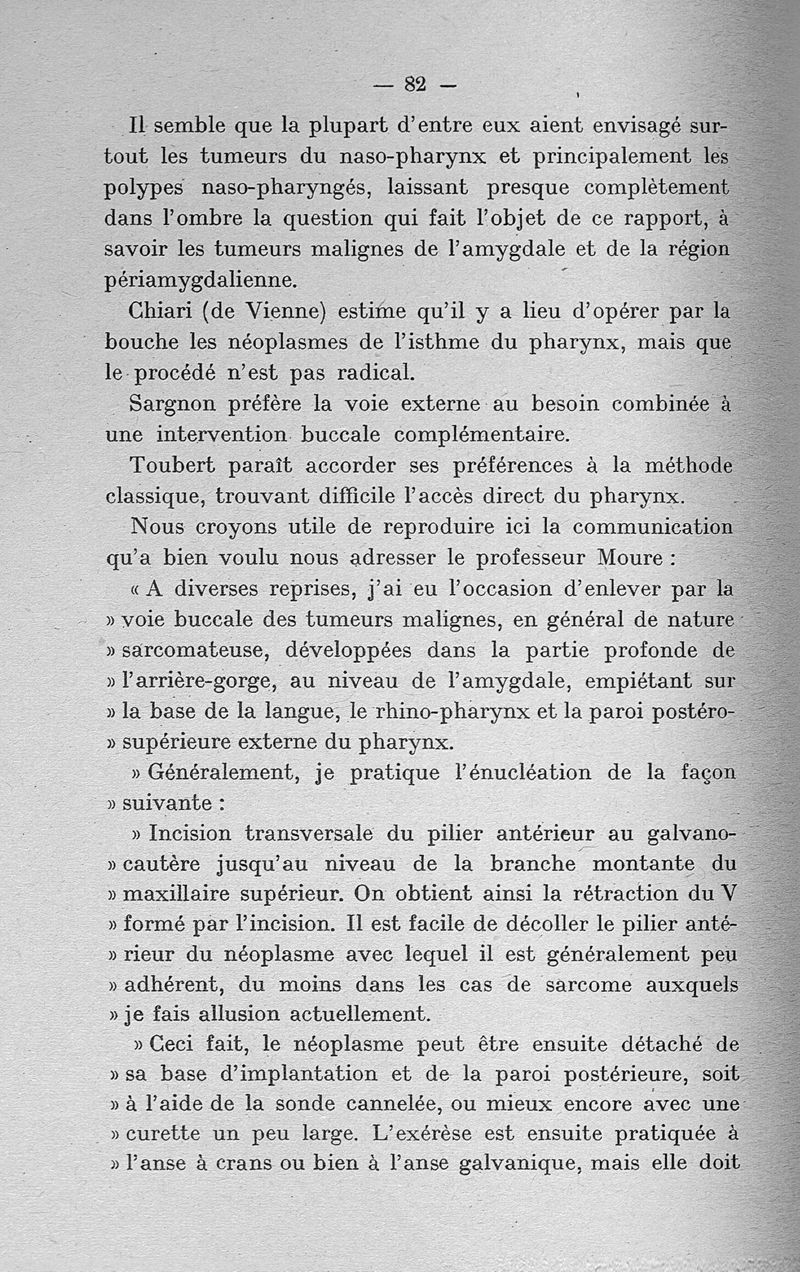 — 82 —

Il semble que la plupart d'entre eux aient envisagé surtout les tumeurs du naso-pharynx et principalement les polypes naso-pharyngés, laissant presque complètement dans l'ombre la question qui fait l'objet de ce rapport, à savoir les tumeurs malignes de l'amygdale et de la région périamygdalienne.

Chiari (de Vienne) estime qu'il y a lieu d'opérer par la bouche les néoplasmes de l'isthme du pharynx, mais que le procédé n'est pas radical.

Sargnon préfère la voie externe au besoin combinée à une intervention buccale complémentaire.

Toubert paraît accorder ses préférences à la méthode classique, trouvant difficile l'accès direct du pharynx.

Nous croyons utile de reproduire ici la communication qu'a bien voulu nous adresser le professeur Moure :

« A diverses reprises, j'ai eu l'occasion d'enlever par la » voie buccale des tumeurs malignes, en général de nature » sarcomateuse, développées dans la partie profonde de » l'arrière-gorge, au niveau de l'amygdale, empiétant sur » la base de la langue, le rhino-pharynx et la paroi postéro- » supérieure externe du pharynx.

» Généralement, je pratique l'énucléation de la façon » suivante :

» Incision transversale du pilier antérieur au galvano- » cautère jusqu'au niveau de la branche montante du » maxillaire supérieur. On obtient ainsi la rétraction du V » formé par l'incision. Il est facile de décoller le pilier anté- » rieur du néoplasme avec lequel il est généralement peu » adhérent, du moins dans les cas de sarcome auxquels » je fais allusion actuellement.

» Ceci fait, le néoplasme peut être ensuite détaché de » sa base d'implantation et de la paroi postérieure, soit » à l'aide de la sonde cannelée, ou mieux encore avec une » curette un peu large. L'exérèse est ensuite pratiquée à » l'anse à crans ou bien à l'anse galvanique, mais elle doit